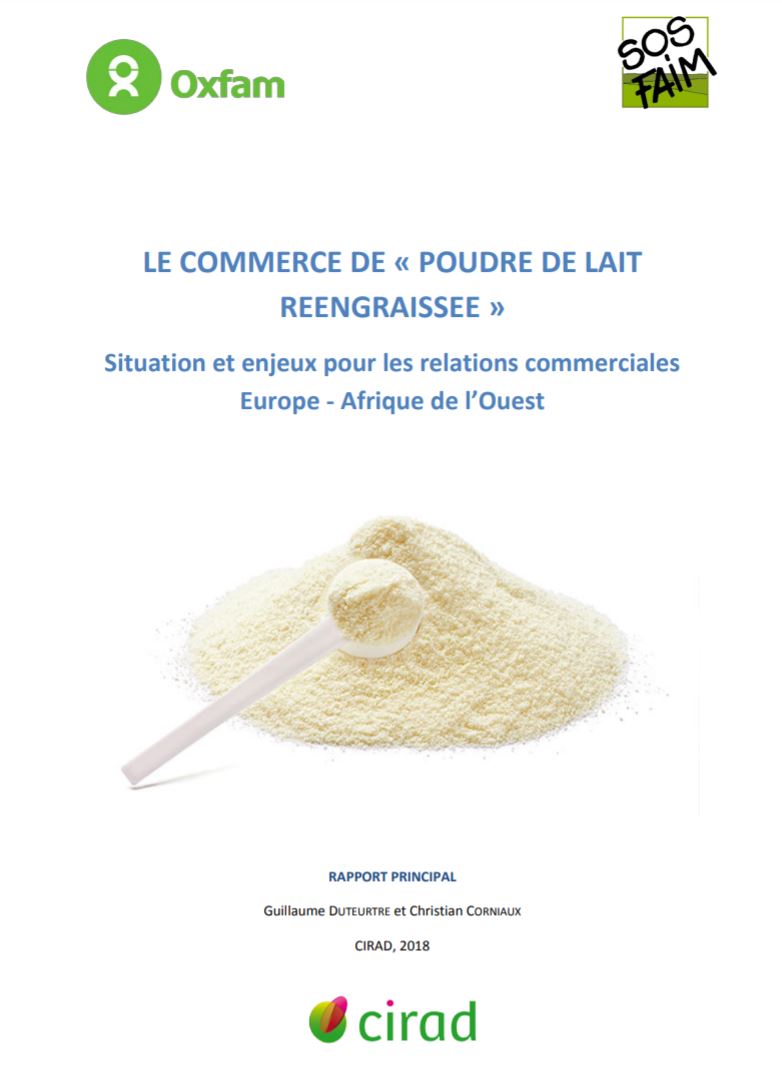 Oxfam

SOS FAIM

LE COMMERCE DE « POUDRE DE LAIT REENGRAISSEE »

Situation et enjeux pour les relations commerciales Europe - Afrique de l'Ouest

RAPPORT PRINCIPAL

Guillaume DUTEURTRE et Christian CORNIAUX

CIRAD, 2018

cirad